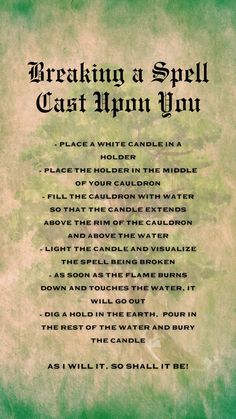 Breaking a Spell Cast Upon You

- PLACE A WHITE CANDLE IN A HOLDER
- PLACE THE HOLDER IN THE MIDDLE OF YOUR CAULDRON
- FILL THE CAULDRON WITH WATER SO THAT THE CANDLE EXTENDS ABOVE THE RIM OF THE CAULDRON AND ABOVE THE WATER
- LIGHT THE CANDLE AND VISUALIZE THE SPELL BEING BROKEN
- AS SOON AS THE FLAME BURNS DOWN AND TOUCHES THE WATER, IT WILL GO OUT
- DIG A HOLD IN THE EARTH, POUR IN THE REST OF THE WATER AND BURY THE CANDLE

AS I WILL IT, SO SHALL IT BE!